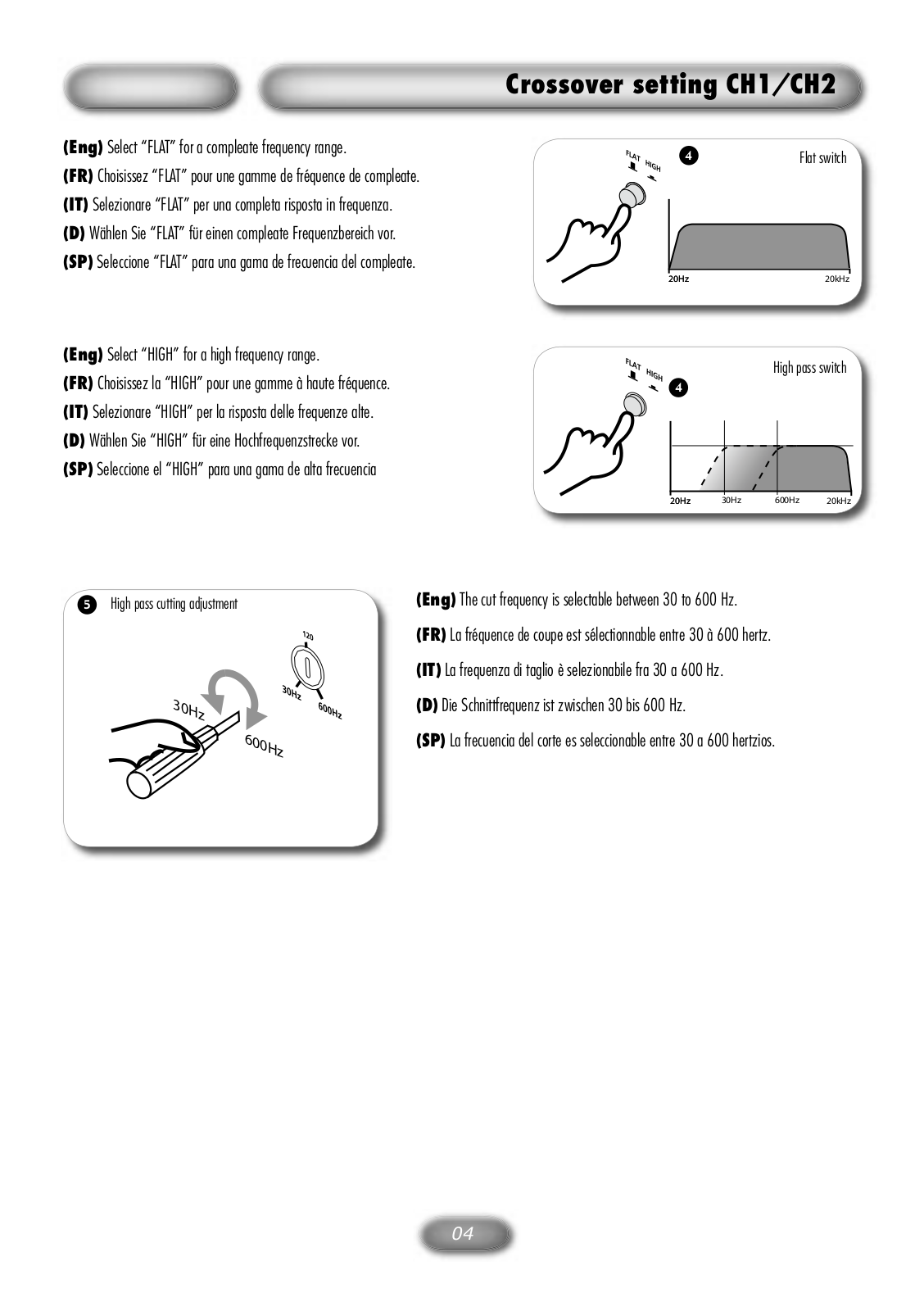 Crossover setting CH1/CH2

(Eng) Select "FLAT" for a compleate frequency range.
(FR) Choisissez "FLAT" pour une gamme de fréquence de compleate.
(IT) Selezionare "FLAT" per una completa risposta in frequenza.
(D) Wählen Sie "FLAT" für einen compleate Frequenzbereich vor.
(SP) Seleccione "FLAT" para una gama de frecuencia del compleate.

FLAT HIGH
4
Flat switch
20Hz
20kHz

(Eng) Select "HIGH" for a high frequency range.
(FR) Choisissez la "HIGH" pour une gamme à haute fréquence.
(IT) Selezionare "HIGH" per la risposta delle frequenze alte.
(D) Wählen Sie "HIGH" für eine Hochfrequenzstrecke vor.
(SP) Seleccione el "HIGH" para una gama de alta frecuencia

FLAT HIGH
4
High pass switch
20Hz
30Hz
600Hz
20kHz

5
High pass cutting adjustment
120
30Hz
600Hz
30Hz
600Hz

(Eng) The cut frequency is selectable between 30 to 600 Hz.
(FR) La fréquence de coupe est sélectionnable entre 30 à 600 hertz.
(IT) La frequenza di taglio è selezionabile fra 30 a 600 Hz.
(D) Die Schnittfrequenz ist zwischen 30 bis 600 Hz.
(SP) La frecuencia del corte es seleccionable entre 30 a 600 hertzios.

04